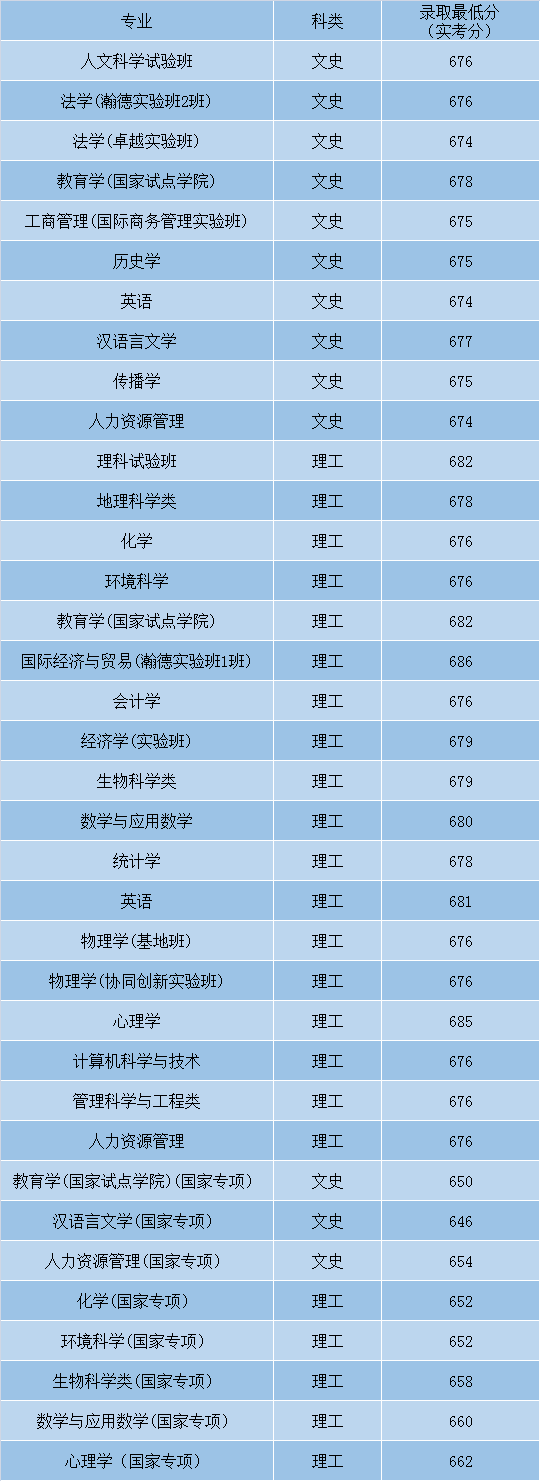 | 专业 | 科类 | 录取最低分（实考分） |
|---|---|---|
| 人文科学试验班 | 文史 | 676 |
| 法学(瀚德实验班2班) | 文史 | 676 |
| 法学(卓越实验班) | 文史 | 674 |
| 教育学(国家试点学院) | 文史 | 678 |
| 工商管理(国际商务管理实验班) | 文史 | 675 |
| 历史学 | 文史 | 675 |
| 英语 | 文史 | 674 |
| 汉语言文学 | 文史 | 677 |
| 传播学 | 文史 | 675 |
| 人力资源管理 | 文史 | 674 |
| 理科试验班 | 理工 | 682 |
| 地理科学类 | 理工 | 678 |
| 化学 | 理工 | 676 |
| 环境科学 | 理工 | 676 |
| 教育学(国家试点学院) | 理工 | 682 |
| 国际经济与贸易(瀚德实验班1班) | 理工 | 686 |
| 会计学 | 理工 | 676 |
| 经济学(实验班) | 理工 | 679 |
| 生物科学类 | 理工 | 679 |
| 数学与应用数学 | 理工 | 680 |
| 统计学 | 理工 | 678 |
| 英语 | 理工 | 681 |
| 物理学(基地班) | 理工 | 676 |
| 物理学(协同创新实验班) | 理工 | 676 |
| 心理学 | 理工 | 685 |
| 计算机科学与技术 | 理工 | 676 |
| 管理科学与工程类 | 理工 | 676 |
| 人力资源管理 | 理工 | 676 |
| 教育学(国家试点学院)(国家专项) | 文史 | 650 |
| 汉语言文学(国家专项) | 文史 | 646 |
| 人力资源管理(国家专项) | 文史 | 654 |
| 化学(国家专项) | 理工 | 652 |
| 环境科学(国家专项) | 理工 | 652 |
| 生物科学类(国家专项) | 理工 | 658 |
| 数学与应用数学(国家专项) | 理工 | 660 |
| 心理学（国家专项） | 理工 | 662 |